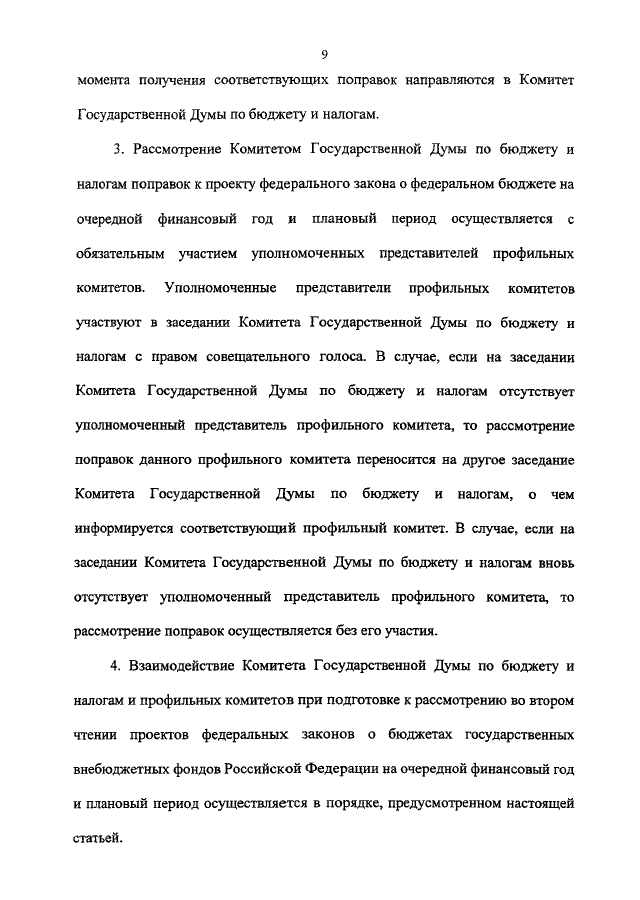 9

момента получения соответствующих поправок направляются в Комитет Государственной Думы по бюджету и налогам.

3. Рассмотрение Комитетом Государственной Думы по бюджету и налогам поправок к проекту федерального закона о федеральном бюджете на очередной финансовый год и плановый период осуществляется с обязательным участием уполномоченных представителей профильных комитетов. Уполномоченные представители профильных комитетов участвуют в заседании Комитета Государственной Думы по бюджету и налогам с правом совещательного голоса. В случае, если на заседании Комитета Государственной Думы по бюджету и налогам отсутствует уполномоченный представитель профильного комитета, то рассмотрение поправок данного профильного комитета переносится на другое заседание Комитета Государственной Думы по бюджету и налогам, о чем информируется соответствующий профильный комитет. В случае, если на заседании Комитета Государственной Думы по бюджету и налогам вновь отсутствует уполномоченный представитель профильного комитета, то рассмотрение поправок осуществляется без его участия.

4. Взаимодействие Комитета Государственной Думы по бюджету и налогам и профильных комитетов при подготовке к рассмотрению во втором чтении проектов федеральных законов о бюджетах государственных внебюджетных фондов Российской Федерации на очередной финансовый год и плановый период осуществляется в порядке, предусмотренном настоящей статьей.